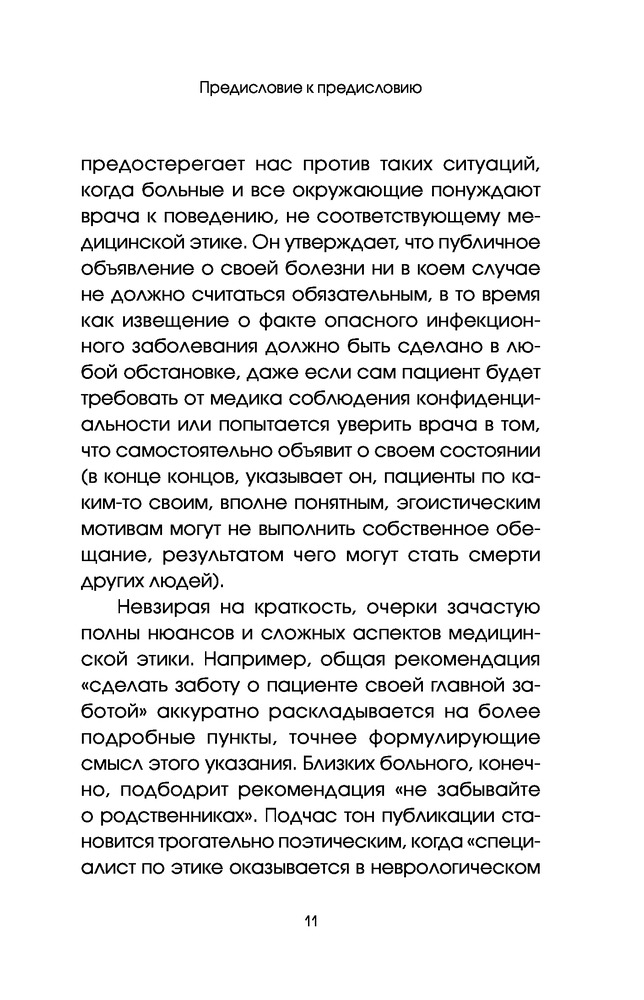 Предисловие к предисловию

предостерегает нас против таких ситуаций, когда больные и все окружающие понуждают врача к поведению, не соответствующему медицинской этике. Он утверждает, что публичное объявление о своей болезни ни в коем случае не должно считаться обязательным, в то время как извещение о факте опасного инфекционного заболевания должно быть сделано в любой обстановке, даже если сам пациент будет требовать от медика соблюдения конфиденциальности или попытается уверить врача в том, что самостоятельно объявит о своем состоянии (в конце концов, указывает он, пациенты по каким-то своим, вполне понятным, эгоистическим мотивам могут не выполнить собственное обещание, результатом чего могут стать смерти других людей).

Невзирая на краткость, очерки зачастую полны нюансов и сложных аспектов медицинской этики. Например, общая рекомендация «сделать заботу о пациенте своей главной заботой» аккуратно раскладывается на более подробные пункты, точнее формулирующие смысл этого указания. Близких больного, конечно, подбодрит рекомендация «не забывайте о родственниках». Подчас тон публикации становится трогательно поэтическим, когда «специалист по этике оказывается в неврологическом

11